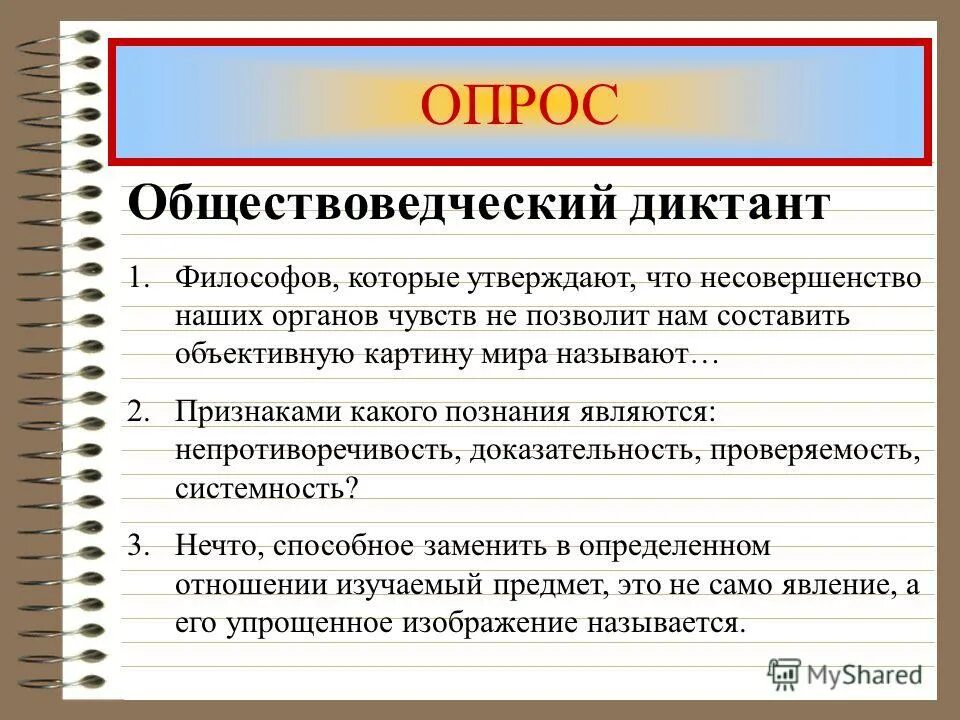 ОПРОС

Обществоведческий диктант

1. Философов, которые утверждают, что несовершенство наших органов чувств не позволит нам составить объективную картину мира называют…

2. Признаками какого познания являются: непротиворечивость, доказательность, проверяемость, системность?

3. Нечто, способное заменить в определенном отношении изучаемый предмет, это не само явление, а его упрощенное изображение называется.

MyShared